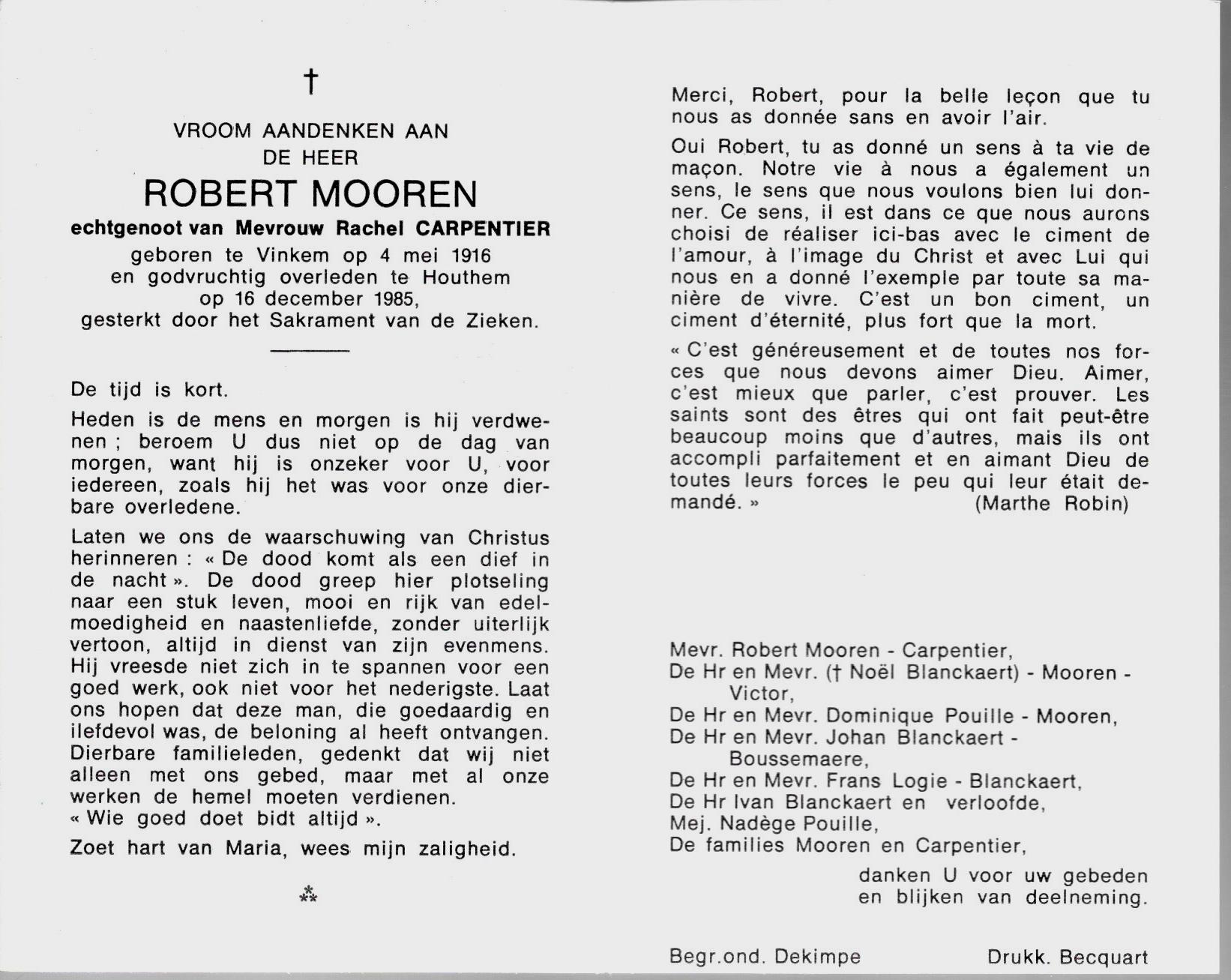 †

VROOM AANDENKEN AAN
DE HEER
ROBERT MOOREN
echtgenoot van Mevrouw Rachel CARPENTIER
geboren te Vinkem op 4 mei 1916
en godvruchtig overleden te Houthem
op 16 december 1985,
gesterkt door het Sakrament van de Zieken.

De tijd is kort.

Heden is de mens en morgen is hij verdwenen ; beroem U dus niet op de dag van morgen, want hij is onzeker voor U, voor iedereen, zoals hij het was voor onze dierbare overledene.

Laten we ons de waarschuwing van Christus herinneren : « De dood komt als een dief in de nacht ». De dood greep hier plotseling naar een stuk leven, mooi en rijk van edelmoedigheid en naastenliefde, zonder uiterlijk vertoon, altijd in dienst van zijn evenmens. Hij vreesde niet zich in te spannen voor een goed werk, ook niet voor het nederigste. Laat ons hopen dat deze man, die goedaardig en ilefdevol was, de beloning al heeft ontvangen. Dierbare familieleden, gedenkt dat wij niet alleen met ons gebed, maar met al onze werken de hemel moeten verdienen.
« Wie goed doet bidt altijd ».

Zoet hart van Maria, wees mijn zaligheid.

⁂

Merci, Robert, pour la belle leçon que tu nous as donnée sans en avoir l'air.

Oui Robert, tu as donné un sens à ta vie de maçon. Notre vie à nous a également un sens, le sens que nous voulons bien lui donner. Ce sens, il est dans ce que nous aurons choisi de réaliser ici-bas avec le ciment de l'amour, à l'image du Christ et avec Lui qui nous en a donné l'exemple par toute sa manière de vivre. C'est un bon ciment, un ciment d'éternité, plus fort que la mort.

« C'est généreusement et de toutes nos forces que nous devons aimer Dieu. Aimer, c'est mieux que parler, c'est prouver. Les saints sont des êtres qui ont fait peut-être beaucoup moins que d'autres, mais ils ont accompli parfaitement et en aimant Dieu de toutes leurs forces le peu qui leur était demandé. » (Marthe Robin)

Mevr. Robert Mooren - Carpentier,
De Hr en Mevr. († Noël Blanckaert) - Mooren - Victor,
De Hr en Mevr. Dominique Pouille - Mooren,
De Hr en Mevr. Johan Blanckaert - Boussemaere,
De Hr en Mevr. Frans Logie - Blanckaert,
De Hr Ivan Blanckaert en verloofde,
Mej. Nadège Pouille,
De families Mooren en Carpentier,
danken U voor uw gebeden
en blijken van deelneming.

Begr.ond. Dekimpe Drukk. Becquart